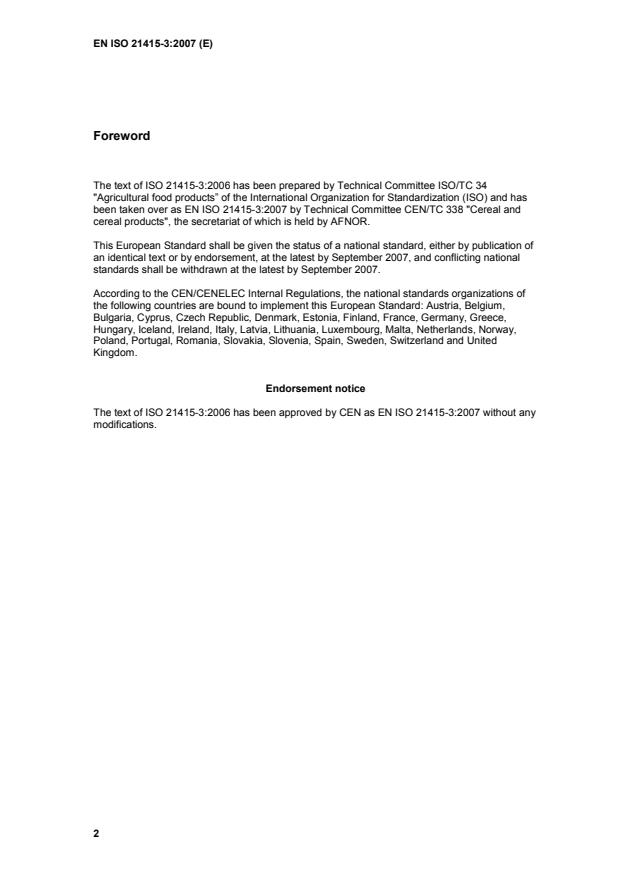 EN ISO 21415-3:2007 (E)

Foreword

The text of ISO 21415-3:2006 has been prepared by Technical Committee ISO/TC 34 "Agricultural food products" of the International Organization for Standardization (ISO) and has been taken over as EN ISO 21415-3:2007 by Technical Committee CEN/TC 338 "Cereal and cereal products", the secretariat of which is held by AFNOR.

This European Standard shall be given the status of a national standard, either by publication of an identical text or by endorsement, at the latest by September 2007, and conflicting national standards shall be withdrawn at the latest by September 2007.

According to the CEN/CENELEC Internal Regulations, the national standards organizations of the following countries are bound to implement this European Standard: Austria, Belgium, Bulgaria, Cyprus, Czech Republic, Denmark, Estonia, Finland, France, Germany, Greece, Hungary, Iceland, Ireland, Italy, Latvia, Lithuania, Luxembourg, Malta, Netherlands, Norway, Poland, Portugal, Romania, Slovakia, Slovenia, Spain, Sweden, Switzerland and United Kingdom.

Endorsement notice

The text of ISO 21415-3:2006 has been approved by CEN as EN ISO 21415-3:2007 without any modifications.

2